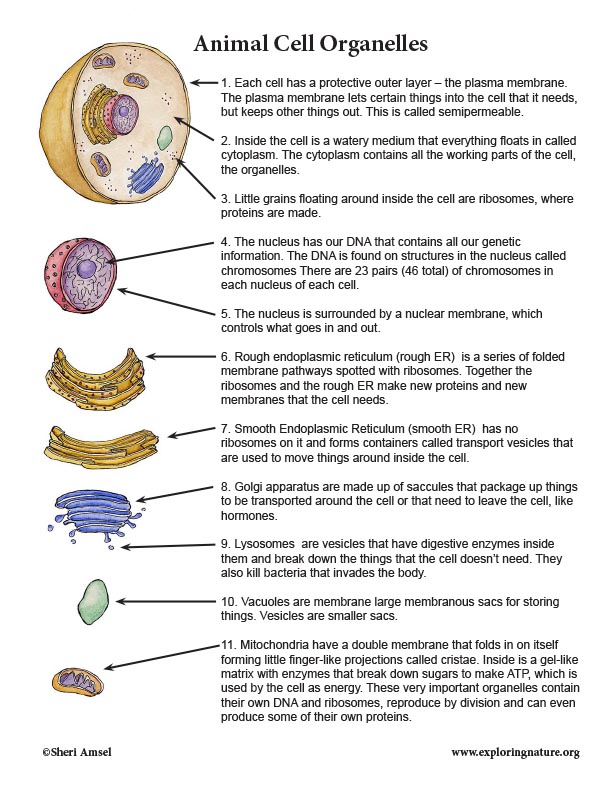 Animal Cell Organelles

1. Each cell has a protective outer layer – the plasma membrane. The plasma membrane lets certain things into the cell that it needs, but keeps other things out. This is called semipermeable.

2. Inside the cell is a watery medium that everything floats in called cytoplasm. The cytoplasm contains all the working parts of the cell, the organelles.

3. Little grains floating around inside the cell are ribosomes, where proteins are made.

4. The nucleus has our DNA that contains all our genetic information. The DNA is found on structures in the nucleus called chromosomes There are 23 pairs (46 total) of chromosomes in each nucleus of each cell.

5. The nucleus is surrounded by a nuclear membrane, which controls what goes in and out.

6. Rough endoplasmic reticulum (rough ER) is a series of folded membrane pathways spotted with ribosomes. Together the ribosomes and the rough ER make new proteins and new membranes that the cell needs.

7. Smooth Endoplasmic Reticulum (smooth ER) has no ribosomes on it and forms containers called transport vesicles that are used to move things around inside the cell.

8. Golgi apparatus are made up of saccules that package up things to be transported around the cell or that need to leave the cell, like hormones.

9. Lysosomes are vesicles that have digestive enzymes inside them and break down the things that the cell doesn't need. They also kill bacteria that invades the body.

10. Vacuoles are membrane large membranous sacs for storing things. Vesicles are smaller sacs.

11. Mitochondria have a double membrane that folds in on itself forming little finger-like projections called cristae. Inside is a gel-like matrix with enzymes that break down sugars to make ATP, which is used by the cell as energy. These very important organelles contain their own DNA and ribosomes, reproduce by division and can even produce some of their own proteins.

©Sheri Amsel

www.exploringnature.org